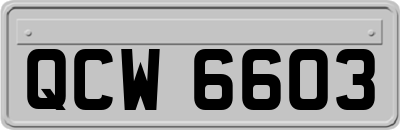 QCW 6603